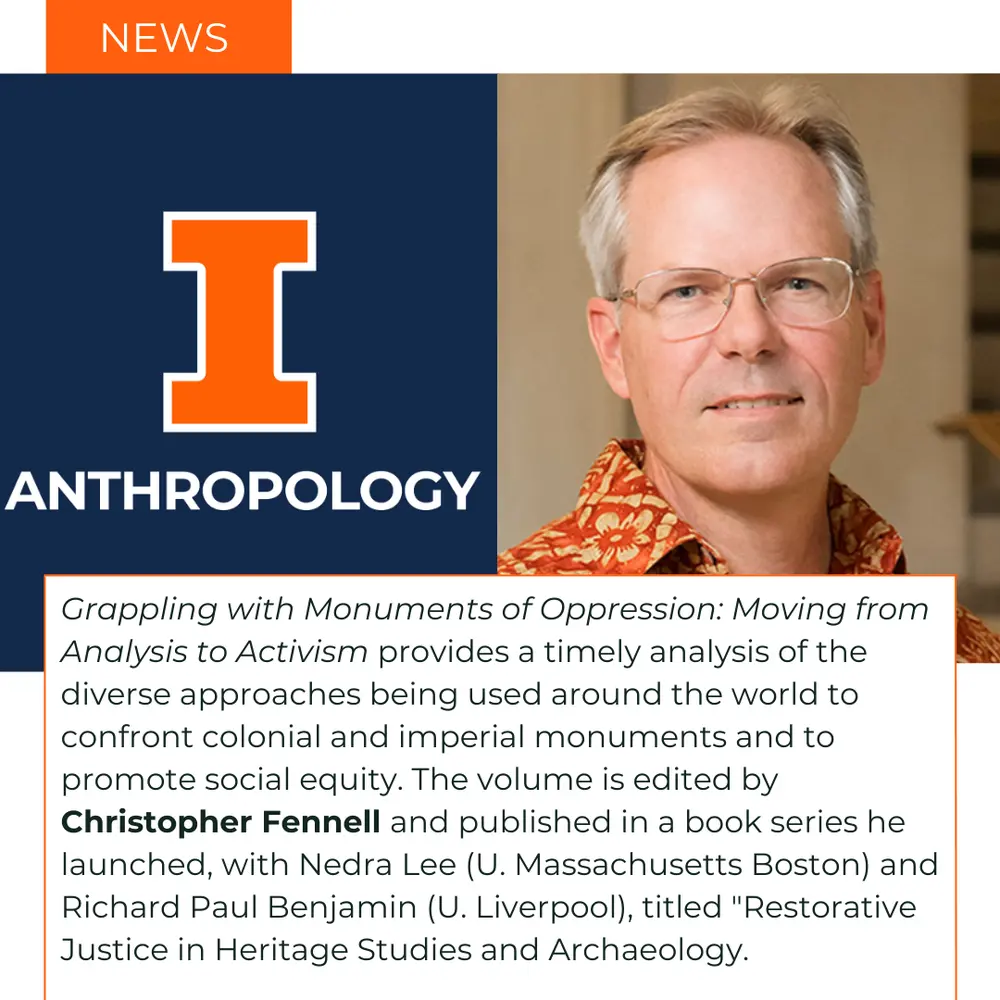 NEWS

I

ANTHROPOLOGY

Grappling with Monuments of Oppression: Moving from Analysis to Activism provides a timely analysis of the diverse approaches being used around the world to confront colonial and imperial monuments and to promote social equity. The volume is edited by Christopher Fennell and published in a book series he launched, with Nedra Lee (U. Massachusetts Boston) and Richard Paul Benjamin (U. Liverpool), titled "Restorative Justice in Heritage Studies and Archaeology.